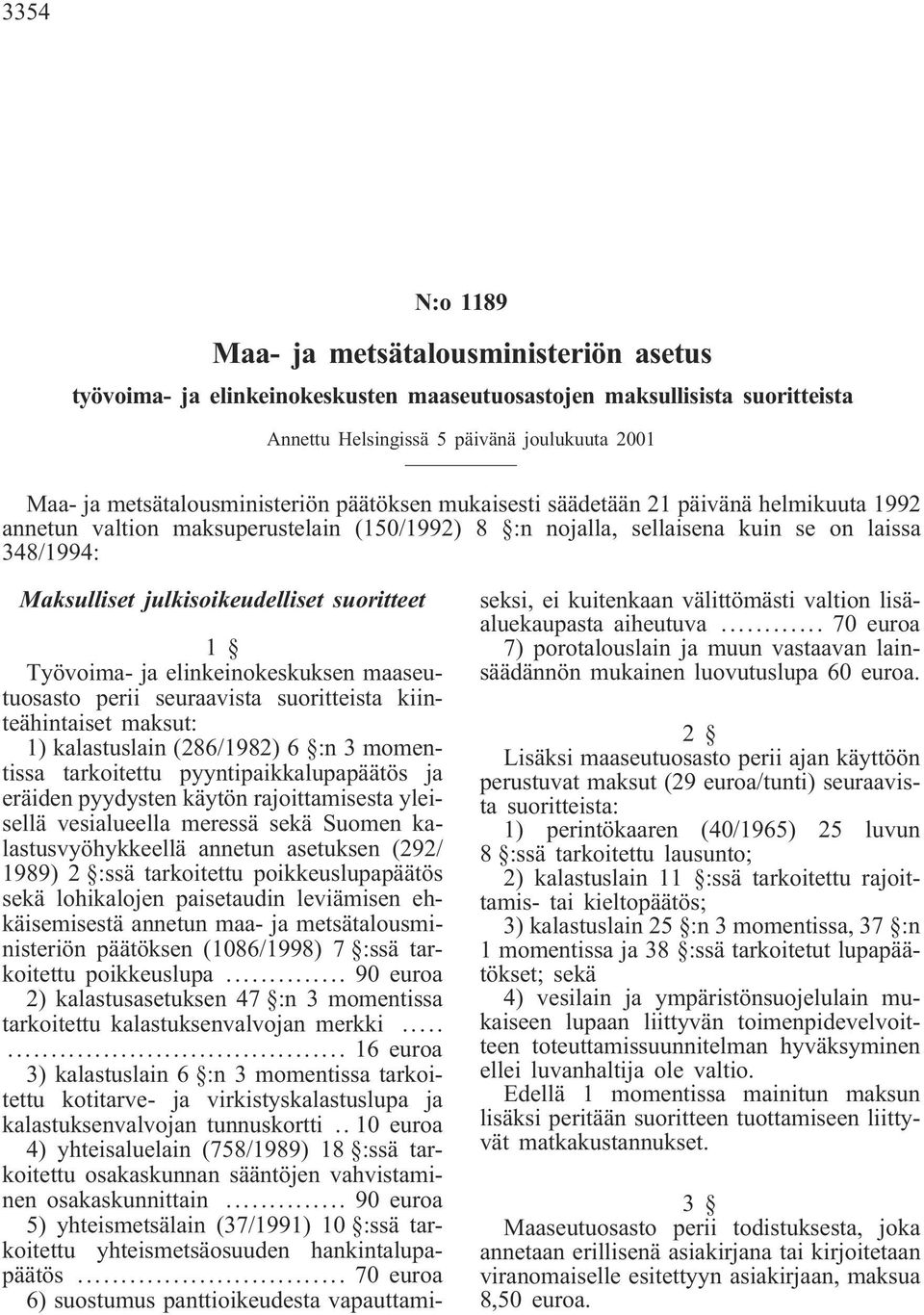 3354

N:o 1189

Maa- ja metsätalousministeriön asetus

työvoima- ja elinkeinokeskusten maaseutuosastojen maksullisista suoritteista

Annettu Helsingissä 5 päivänä joulukuuta 2001

Maa- ja metsätalousministeriön päätöksen mukaisesti säädetään 21 päivänä helmikuuta 1992 annetun valtion maksuperustelain (150/1992) 8 §:n nojalla, sellaisena kuin se on laissa 348/1994:

Maksulliset julkisoikeudelliset suoritteet

1 §

Työvoima- ja elinkeinokeskuksen maaseutuosasto perii seuraavista suoritteista kiinteähintaiset maksut:

1) kalastuslain (286/1982) 6 §:n 3 momentissa tarkoitettu pyyntipaikkalupapäätös ja eräiden pyydysten käytön rajoittamisesta yleisellä vesialueella meressä sekä Suomen kalastusvyöhykkeellä annetun asetuksen (292/1989) 2 §:ssä tarkoitettu poikkeuslupapäätös sekä lohikalojen paisetaudin leviämisen ehkäisemisestä annetun maa- ja metsätalousministeriön päätöksen (1086/1998) 7 §:ssä tarkoitettu poikkeuslupa .............. 90 euroa

2) kalastusasetuksen 47 §:n 3 momentissa tarkoitettu kalastuksenvalvojan merkki ..... ...................................... 16 euroa

3) kalastuslain 6 §:n 3 momentissa tarkoitettu kotitarve- ja virkistyskalastuslupa ja kalastuksenvalvojan tunnuskortti .. 10 euroa

4) yhteisaluelain (758/1989) 18 §:ssä tarkoitettu osakaskunnan sääntöjen vahvistaminen osakaskunnittain .............. 90 euroa

5) yhteismetsälain (37/1991) 10 §:ssä tarkoitettu yhteismetsäosuuden hankintalupapäätös .............................. 70 euroa

6) suostumus panttioikeudesta vapauttamiseksi, ei kuitenkaan välittömästi valtion lisäaluekaupasta aiheutuva ............ 70 euroa

7) porotalouslain ja muun vastaavan lainsäädännön mukainen luovutuslupa 60 euroa.

2 §

Lisäksi maaseutuosasto perii ajan käyttöön perustuvat maksut (29 euroa/tunti) seuraavista suoritteista:

1) perintökaaren (40/1965) 25 luvun 8 §:ssä tarkoitettu lausunto;

2) kalastuslain 11 §:ssä tarkoitettu rajoittamis- tai kieltopäätös;

3) kalastuslain 25 §:n 3 momentissa, 37 §:n 1 momentissa ja 38 §:ssä tarkoitetut lupapäätökset; sekä

4) vesilain ja ympäristönsuojelulain mukaiseen lupaan liittyvän toimenpidevelvoitteen toteuttamissuunnitelman hyväksyminen ellei luvanhaltija ole valtio.

Edellä 1 momentissa mainitun maksun lisäksi peritään suoritteen tuottamiseen liittyvät matkakustannukset.

3 §

Maaseutuosasto perii todistuksesta, joka annetaan erillisenä asiakirjana tai kirjoitetaan viranomaiselle esitettyyn asiakirjaan, maksua 8,50 euroa.